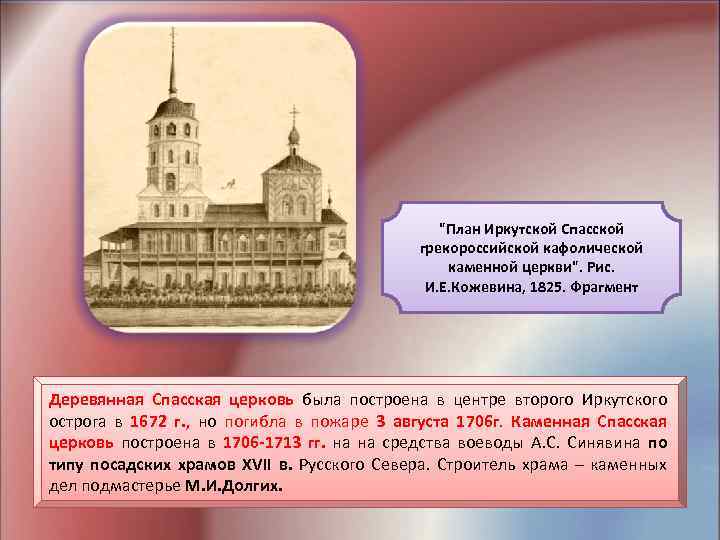 "План Иркутской Спасской грекороссийской кафолической каменной церкви". Рис. И.Е.Кожевина, 1825. Фрагмент

Деревянная Спасская церковь была построена в центре второго Иркутского острога в 1672 г., но погибла в пожаре 3 августа 1706г. Каменная Спасская церковь построена в 1706-1713 гг. на на средства воеводы А.С. Синявина по типу посадских храмов XVII в. Русского Севера. Строитель храма – каменных дел подмастерье М.И.Долгих.